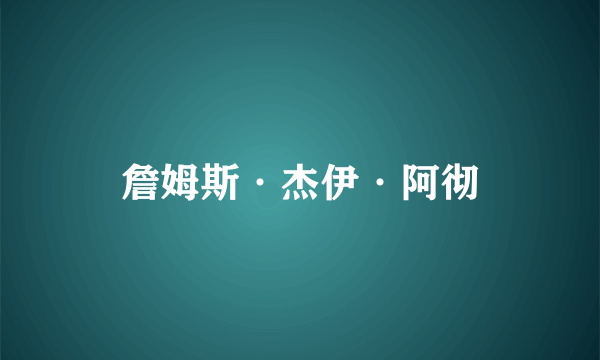 詹姆斯·杰伊·阿彻